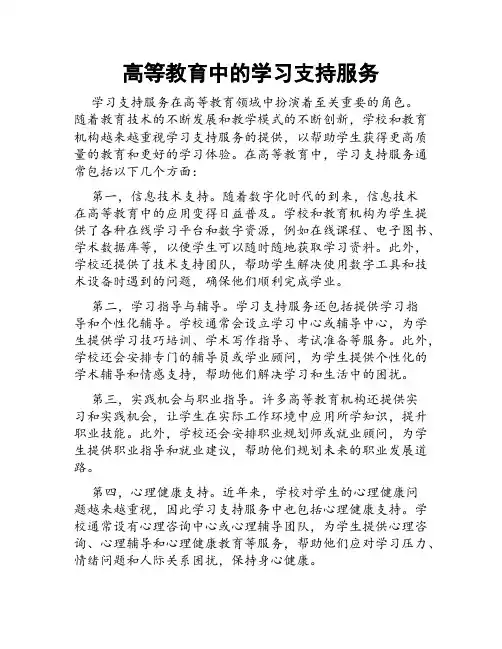 高等教育中的学习支持服务

学习支持服务在高等教育领域中扮演着至关重要的角色。随着教育技术的不断发展和教学模式的不断创新，学校和教育机构越来越重视学习支持服务的提供，以帮助学生获得更高质量的教育和更好的学习体验。在高等教育中，学习支持服务通常包括以下几个方面：

第一，信息技术支持。随着数字化时代的到来，信息技术在高等教育中的应用变得日益普及。学校和教育机构为学生提供了各种在线学习平台和数字资源，例如在线课程、电子图书、学术数据库等，以便学生可以随时随地获取学习资料。此外，学校还提供了技术支持团队，帮助学生解决使用数字工具和技术设备时遇到的问题，确保他们顺利完成学业。

第二，学习指导与辅导。学习支持服务还包括提供学习指导和个性化辅导。学校通常会设立学习中心或辅导中心，为学生提供学习技巧培训、学术写作指导、考试准备等服务。此外，学校还会安排专门的辅导员或学业顾问，为学生提供个性化的学术辅导和情感支持，帮助他们解决学习和生活中的困扰。

第三，实践机会与职业指导。许多高等教育机构还提供实习和实践机会，让学生在实际工作环境中应用所学知识，提升职业技能。此外，学校还会安排职业规划师或就业顾问，为学生提供职业指导和就业建议，帮助他们规划未来的职业发展道路。

第四，心理健康支持。近年来，学校对学生的心理健康问题越来越重视，因此学习支持服务中也包括心理健康支持。学校通常设有心理咨询中心或心理辅导团队，为学生提供心理咨询、心理辅导和心理健康教育等服务，帮助他们应对学习压力、情绪问题和人际关系困扰，保持身心健康。